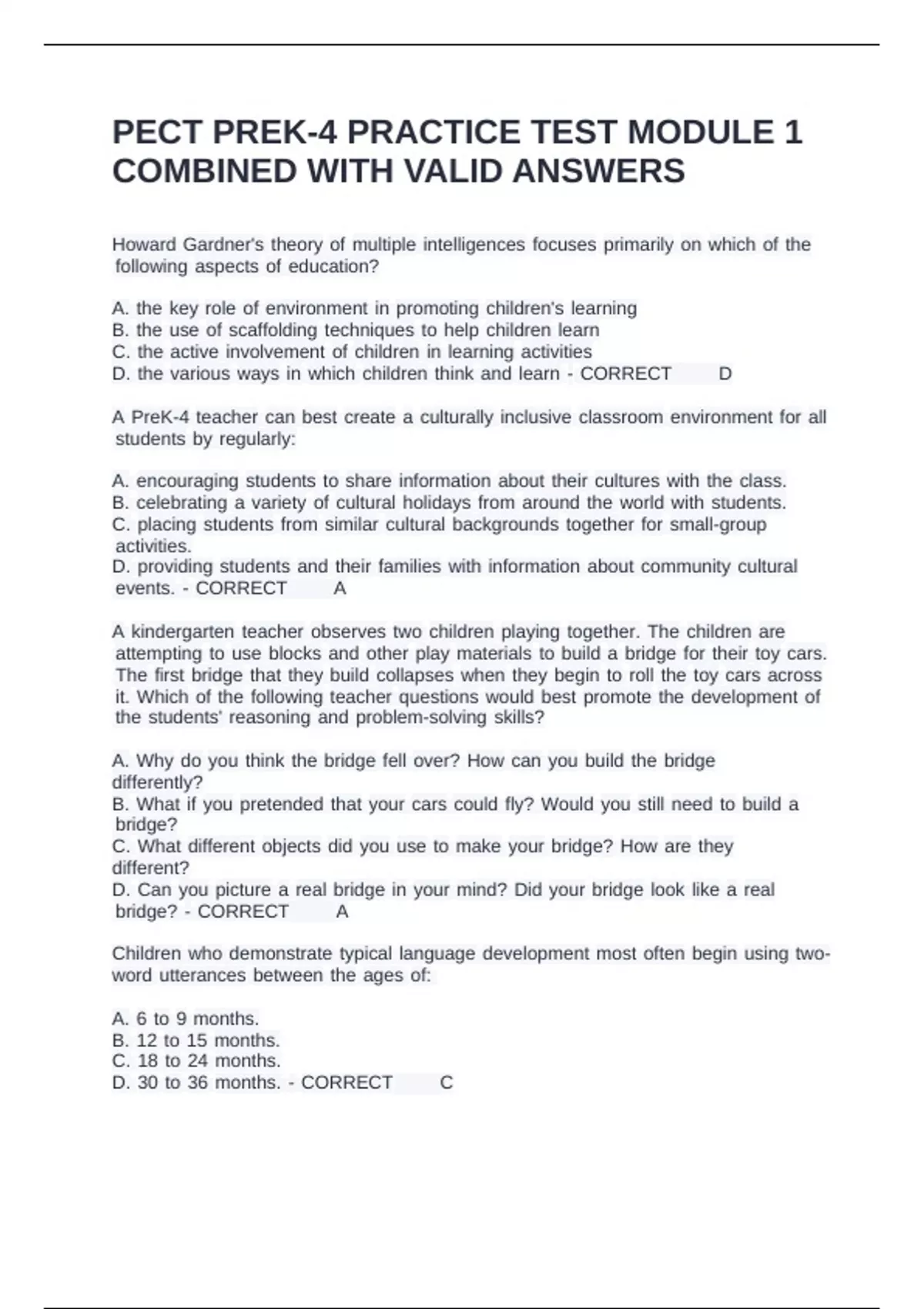 PECT PREK-4 PRACTICE TEST MODULE 1 COMBINED WITH VALID ANSWERS

Howard Gardner's theory of multiple intelligences focuses primarily on which of the following aspects of education?

A. the key role of environment in promoting children's learning
B. the use of scaffolding techniques to help children learn
C. the active involvement of children in learning activities
D. the various ways in which children think and learn - CORRECT D

A PreK-4 teacher can best create a culturally inclusive classroom environment for all students by regularly:

A. encouraging students to share information about their cultures with the class.
B. celebrating a variety of cultural holidays from around the world with students.
C. placing students from similar cultural backgrounds together for small-group activities.
D. providing students and their families with information about community cultural events. - CORRECT A

A kindergarten teacher observes two children playing together. The children are attempting to use blocks and other play materials to build a bridge for their toy cars. The first bridge that they build collapses when they begin to roll the toy cars across it. Which of the following teacher questions would best promote the development of the students' reasoning and problem-solving skills?

A. Why do you think the bridge fell over? How can you build the bridge differently?
B. What if you pretended that your cars could fly? Would you still need to build a bridge?
C. What different objects did you use to make your bridge? How are they different?
D. Can you picture a real bridge in your mind? Did your bridge look like a real bridge? - CORRECT A

Children who demonstrate typical language development most often begin using two-word utterances between the ages of:

A. 6 to 9 months.
B. 12 to 15 months.
C. 18 to 24 months.
D. 30 to 36 months. - CORRECT C